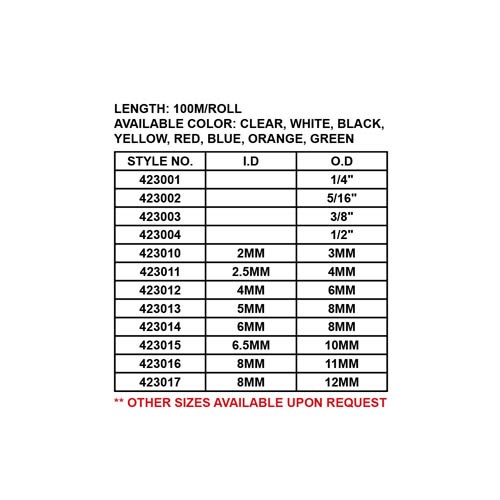 LENGTH: 100M/ROLL
AVAILABLE COLOR: CLEAR, WHITE, BLACK, YELLOW, RED, BLUE, ORANGE, GREEN

| STYLE NO. | I.D | O.D |
|---|---|---|
| 423001 | | 1/4" |
| 423002 | | 5/16" |
| 423003 | | 3/8" |
| 423004 | | 1/2" |
| 423010 | 2MM | 3MM |
| 423011 | 2.5MM | 4MM |
| 423012 | 4MM | 6MM |
| 423013 | 5MM | 8MM |
| 423014 | 6MM | 8MM |
| 423015 | 6.5MM | 10MM |
| 423016 | 8MM | 11MM |
| 423017 | 8MM | 12MM |

** OTHER SIZES AVAILABLE UPON REQUEST